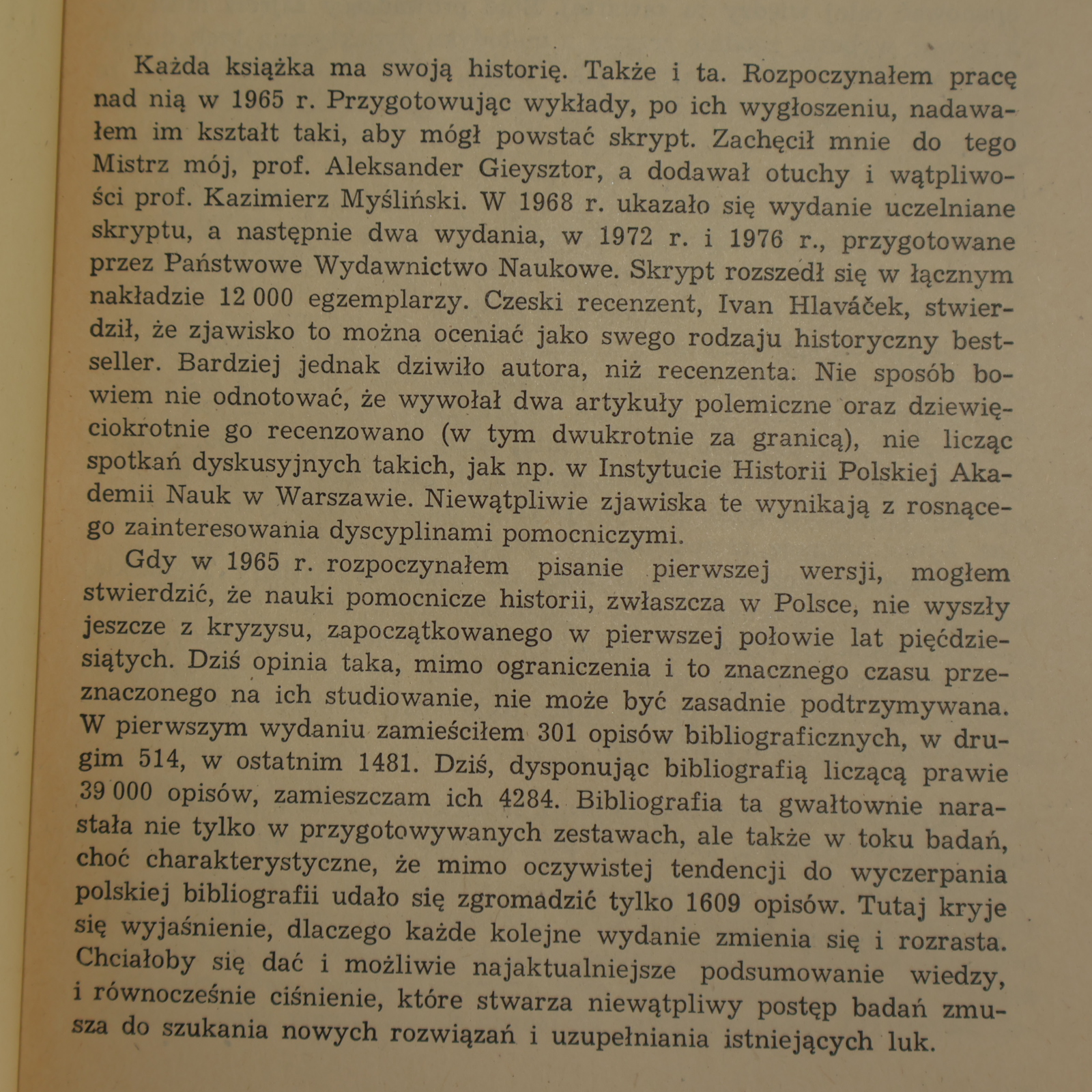 Każda książka ma swoją historię. Także i ta. Rozpoczynałem pracę nad nią w 1965 r. Przygotowując wykłady, po ich wygłoszeniu, nadawałem im kształt taki, aby mógł powstać skrypt. Zachęcił mnie do tego Mistrz mój, prof. Aleksander Gieysztor, a dodawał otuchy i wątpliwości prof. Kazimierz Myśliński. W 1968 r. ukazało się wydanie uczelniane skryptu, a następnie dwa wydania, w 1972 r. i 1976 r., przygotowane przez Państwowe Wydawnictwo Naukowe. Skrypt rozszedł się w łącznym nakładzie 12 000 egzemplarzy. Czeski recenzent, Ivan Hlaváček, stwierdził, że zjawisko to można oceniać jako swego rodzaju historyczny bestseller. Bardziej jednak dziwiło autora, niż recenzenta. Nie sposób bowiem nie odnotować, że wywołał dwa artykuły polemiczne oraz dziewięciokrotnie go recenzowano (w tym dwukrotnie za granicą), nie licząc spotkań dyskusyjnych takich, jak np. w Instytucie Historii Polskiej Akademii Nauk w Warszawie. Niewątpliwie zjawiska te wynikają z rosnącego zainteresowania dyscyplinami pomocniczymi.

Gdy w 1965 r. rozpoczynałem pisanie pierwszej wersji, mogłem stwierdzić, że nauki pomocnicze historii, zwłaszcza w Polsce, nie wyszły jeszcze z kryzysu, zapoczątkowanego w pierwszej połowie lat pięćdziesiątych. Dziś opinia taka, mimo ograniczenia i to znacznego czasu przeznaczonego na ich studiowanie, nie może być zasadnie podtrzymywana. W pierwszym wydaniu zamieściłem 301 opisów bibliograficznych, w drugim 514, w ostatnim 1481. Dziś, dysponując bibliografią liczącą prawie 39 000 opisów, zamieszczam ich 4284. Bibliografia ta gwałtownie narastała nie tylko w przygotowywanych zestawach, ale także w toku badań, choć charakterystyczne, że mimo oczywistej tendencji do wyczerpania polskiej bibliografii udało się zgromadzić tylko 1609 opisów. Tutaj kryje się wyjaśnienie, dlaczego każde kolejne wydanie zmienia się i rozrasta. Chciałoby się dać i możliwie najaktualniejsze podsumowanie wiedzy, i równocześnie ciśnienie, które stwarza niewątpliwy postęp badań zmusza do szukania nowych rozwiązań i uzupełniania istniejących luk.